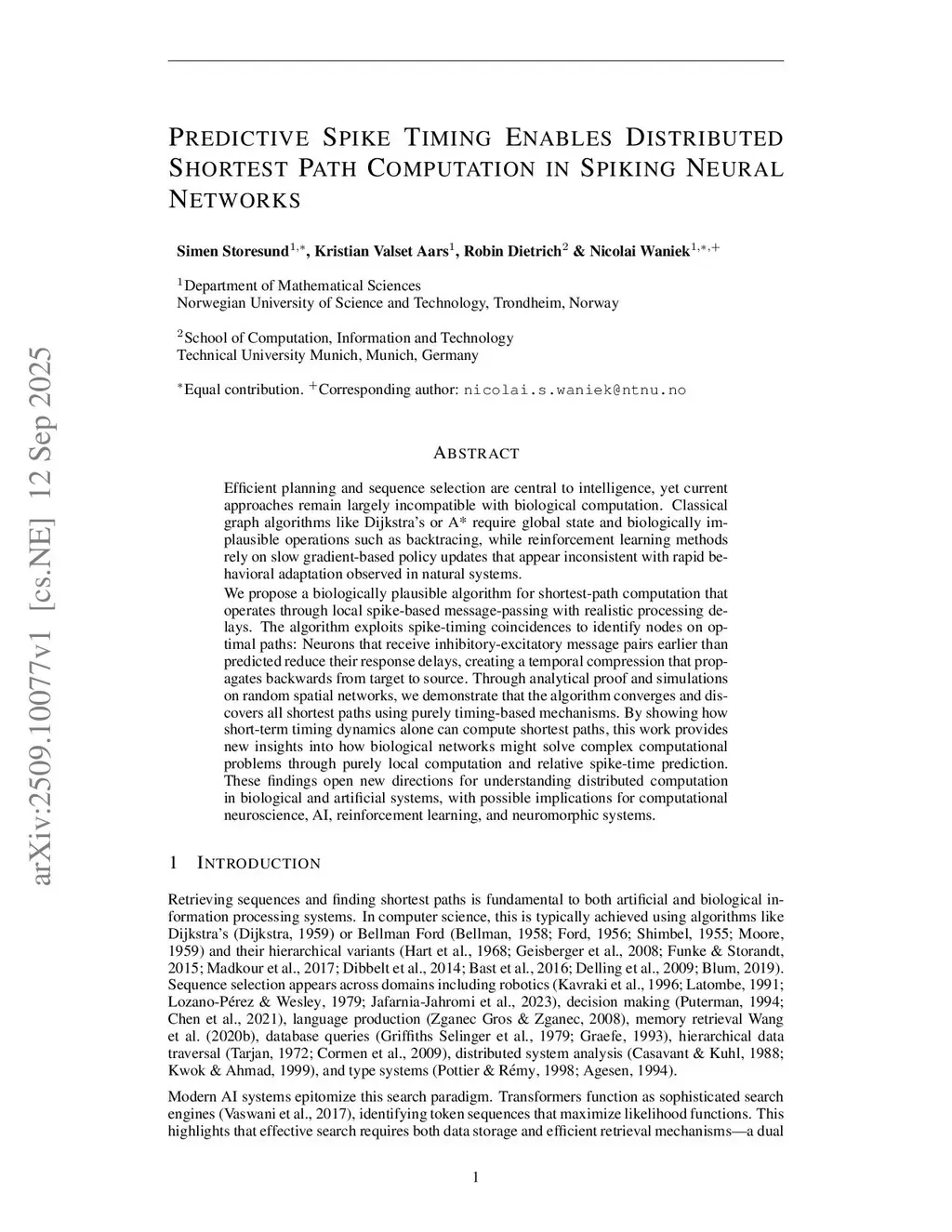 arXiv:2509.10077v1 [cs.NE] 12 Sep 2025

PREDICTIVE SPIKE TIMING ENABLES DISTRIBUTED SHORTEST PATH COMPUTATION IN SPIKING NEURAL NETWORKS

Simen Storesund$^{1,*}$, Kristian Valset Aars$^{1}$, Robin Dietrich$^{2}$ & Nicolai Waniek$^{1,*,+}$

$^{1}$Department of Mathematical Sciences
Norwegian University of Science and Technology, Trondheim, Norway

$^{2}$School of Computation, Information and Technology
Technical University Munich, Munich, Germany

$^{*}$Equal contribution. $^{+}$Corresponding author: nicolai.s.waniek@ntnu.no

ABSTRACT

Efficient planning and sequence selection are central to intelligence, yet current approaches remain largely incompatible with biological computation. Classical graph algorithms like Dijkstra's or A* require global state and biologically implausible operations such as backtracing, while reinforcement learning methods rely on slow gradient-based policy updates that appear inconsistent with rapid behavioral adaptation observed in natural systems.

We propose a biologically plausible algorithm for shortest-path computation that operates through local spike-based message-passing with realistic processing delays. The algorithm exploits spike-timing coincidences to identify nodes on optimal paths: Neurons that receive inhibitory-excitatory message pairs earlier than predicted reduce their response delays, creating a temporal compression that propagates backwards from target to source. Through analytical proof and simulations on random spatial networks, we demonstrate that the algorithm converges and discovers all shortest paths using purely timing-based mechanisms. By showing how short-term timing dynamics alone can compute shortest paths, this work provides new insights into how biological networks might solve complex computational problems through purely local computation and relative spike-time prediction. These findings open new directions for understanding distributed computation in biological and artificial systems, with possible implications for computational neuroscience, AI, reinforcement learning, and neuromorphic systems.

1 INTRODUCTION

Retrieving sequences and finding shortest paths is fundamental to both artificial and biological information processing systems. In computer science, this is typically achieved using algorithms like Dijkstra's (Dijkstra, 1959) or Bellman Ford (Bellman, 1958; Ford, 1956; Shimbel, 1955; Moore, 1959) and their hierarchical variants (Hart et al., 1968; Geisberger et al., 2008; Funke & Storandt, 2015; Madkour et al., 2017; Dibbelt et al., 2014; Bast et al., 2016; Delling et al., 2009; Blum, 2019). Sequence selection appears across domains including robotics (Kavraki et al., 1996; Latombe, 1991; Lozano-Pérez & Wesley, 1979; Jafarnia-Jahromi et al., 2023), decision making (Puterman, 1994; Chen et al., 2021), language production (Zganec Gros & Zganec, 2008), memory retrieval Wang et al. (2020b), database queries (Griffiths Selinger et al., 1979; Graefe, 1993), hierarchical data traversal (Tarjan, 1972; Cormen et al., 2009), distributed system analysis (Casavant & Kuhl, 1988; Kwok & Ahmad, 1999), and type systems (Pottier & Rémy, 1998; Agesen, 1994).

Modern AI systems epitomize this search paradigm. Transformers function as sophisticated search engines (Vaswani et al., 2017), identifying token sequences that maximize likelihood functions. This highlights that effective search requires both data storage and efficient retrieval mechanisms—a dual

1